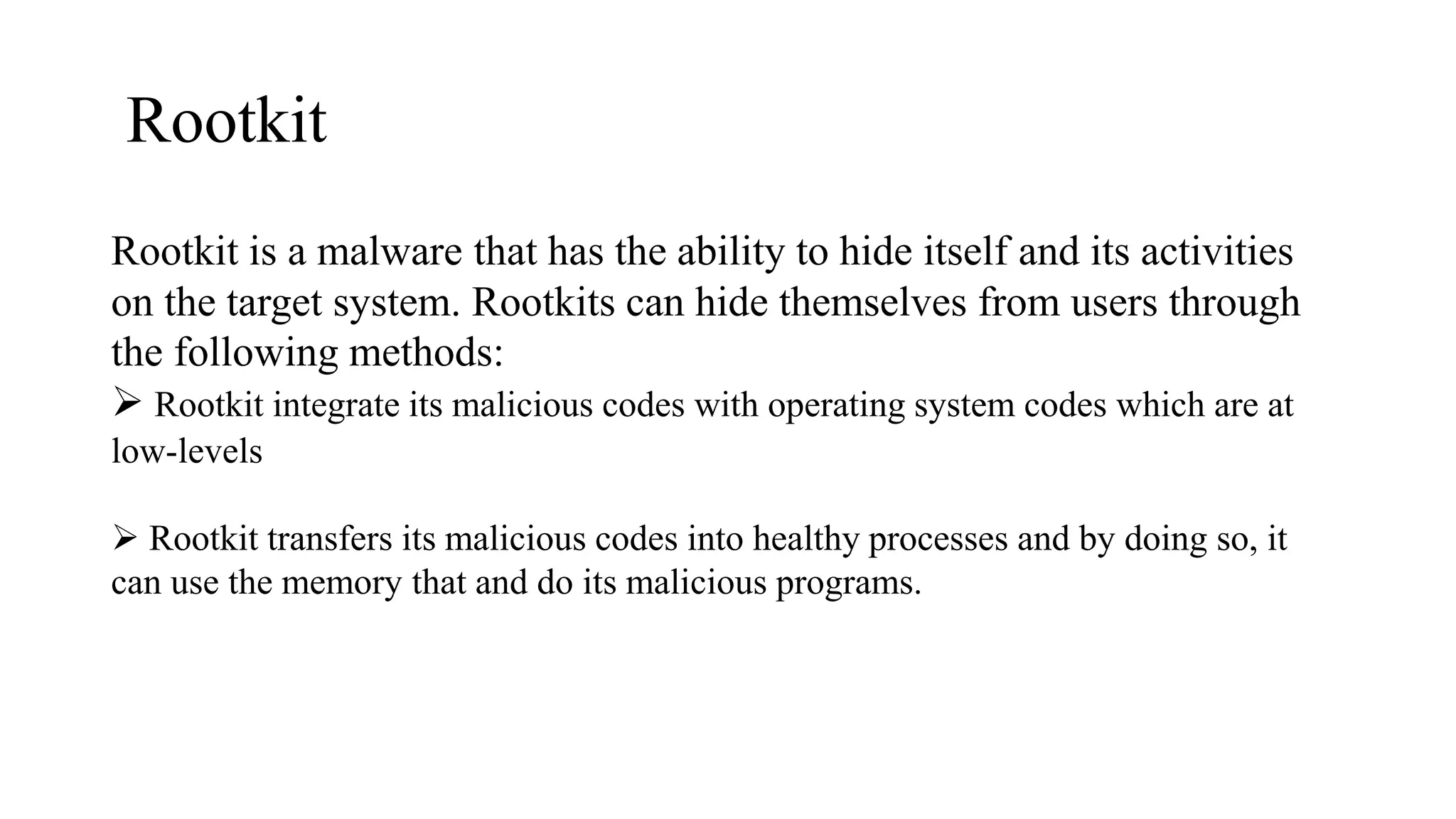 Rootkit

Rootkit is a malware that has the ability to hide itself and its activities on the target system. Rootkits can hide themselves from users through the following methods:

➢ Rootkit integrate its malicious codes with operating system codes which are at low-levels

➢ Rootkit transfers its malicious codes into healthy processes and by doing so, it can use the memory that and do its malicious programs.